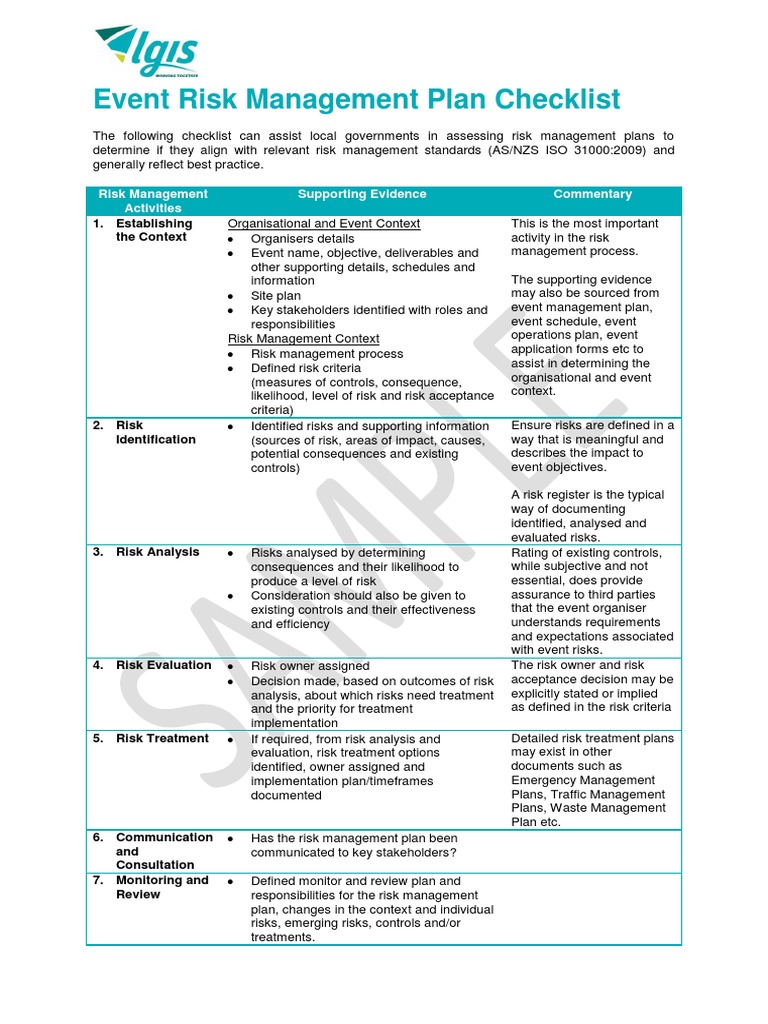 lgis
WORKING TOGETHER

Event Risk Management Plan Checklist

The following checklist can assist local governments in assessing risk management plans to determine if they align with relevant risk management standards (AS/NZS ISO 31000:2009) and generally reflect best practice.

| Risk Management Activities | Supporting Evidence | Commentary |
|---|---|---|
| 1. Establishing the Context | Organisational and Event Context • Organisers details • Event name, objective, deliverables and other supporting details, schedules and information • Site plan • Key stakeholders identified with roles and responsibilities Risk Management Context • Risk management process • Defined risk criteria (measures of controls, consequence, likelihood, level of risk and risk acceptance criteria) | This is the most important activity in the risk management process. The supporting evidence may also be sourced from event management plan, event schedule, event operations plan, event application forms etc to assist in determining the organisational and event context. |
| 2. Risk Identification | • Identified risks and supporting information (sources of risk, areas of impact, causes, potential consequences and existing controls) | Ensure risks are defined in a way that is meaningful and describes the impact to event objectives. A risk register is the typical way of documenting identified, analysed and evaluated risks. |
| 3. Risk Analysis | • Risks analysed by determining consequences and their likelihood to produce a level of risk • Consideration should also be given to existing controls and their effectiveness and efficiency | Rating of existing controls, while subjective and not essential, does provide assurance to third parties that the event organiser understands requirements and expectations associated with event risks. |
| 4. Risk Evaluation | • Risk owner assigned • Decision made, based on outcomes of risk analysis, about which risks need treatment and the priority for treatment implementation | The risk owner and risk acceptance decision may be explicitly stated or implied as defined in the risk criteria |
| 5. Risk Treatment | • If required, from risk analysis and evaluation, risk treatment options identified, owner assigned and implementation plan/timeframes documented | Detailed risk treatment plans may exist in other documents such as Emergency Management Plans, Traffic Management Plans, Waste Management Plan etc. |
| 6. Communication and Consultation | • Has the risk management plan been communicated to key stakeholders? | |
| 7. Monitoring and Review | • Defined monitor and review plan and responsibilities for the risk management plan, changes in the context and individual risks, emerging risks, controls and/or treatments. | |

SAMPLE